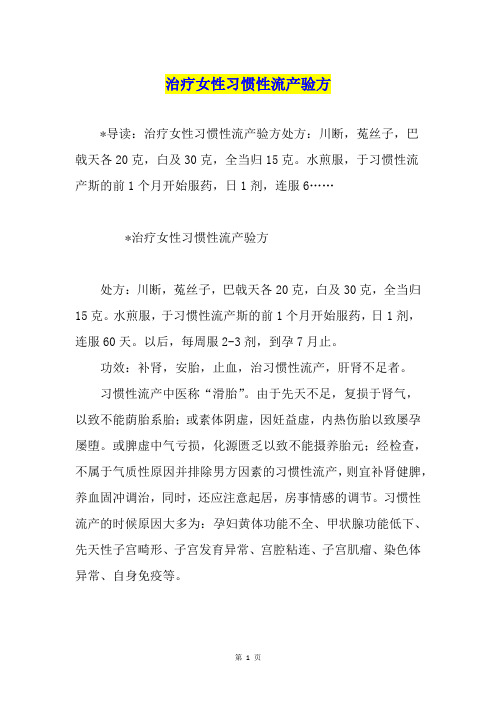 治疗女性习惯性流产验方

*导读：治疗女性习惯性流产验方处方：川断，菟丝子，巴戟天各20克，白及30克，全当归15克。水煎服，于习惯性流产斯的前1个月开始服药，日1剂，连服6……

*治疗女性习惯性流产验方

处方：川断，菟丝子，巴戟天各20克，白及30克，全当归15克。水煎服，于习惯性流产斯的前1个月开始服药，日1剂，连服60天。以后，每周服2-3剂，到孕7月止。

功效：补肾，安胎，止血，治习惯性流产，肝肾不足者。

习惯性流产中医称“滑胎”。由于先天不足，复损于肾气，以致不能荫胎系胎；或素体阴虚，因妊益虚，内热伤胎以致屡孕屡堕。或脾虚中气亏损，化源匮乏以致不能摄养胎元；经检查，不属于气质性原因并排除男方因素的习惯性流产，则宜补肾健脾，养血固冲调治，同时，还应注意起居，房事情感的调节。习惯性流产的时候原因大多为：孕妇黄体功能不全、甲状腺功能低下、先天性子宫畸形、子宫发育异常、宫腔粘连、子宫肌瘤、染色体异常、自身免疫等。

第 1 页